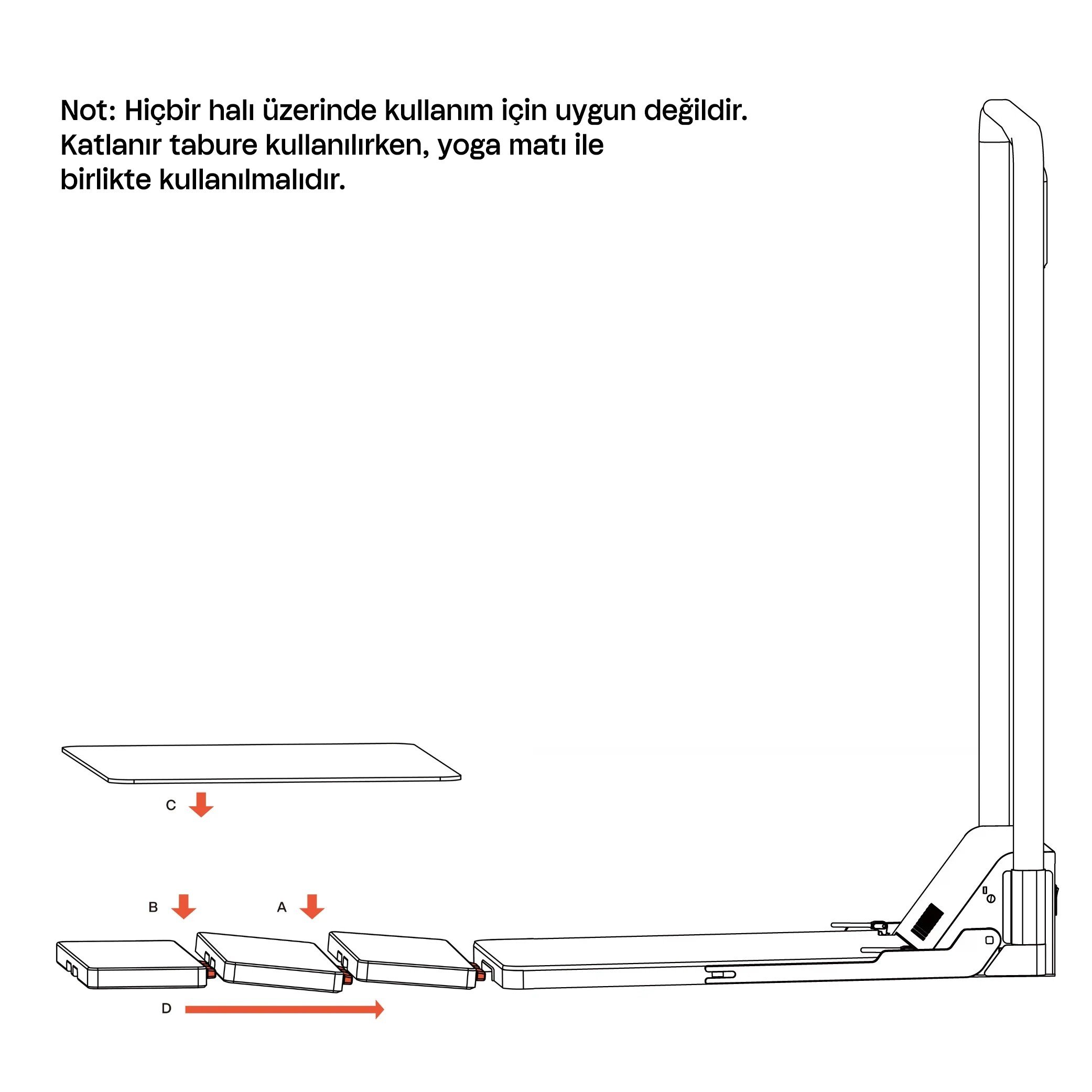 Not: Hiçbir halı üzerinde kullanım için uygun değildir. Katlanır tabure kullanılırken, yoga matı ile birlikte kullanılmalıdır.

C

B

A

D